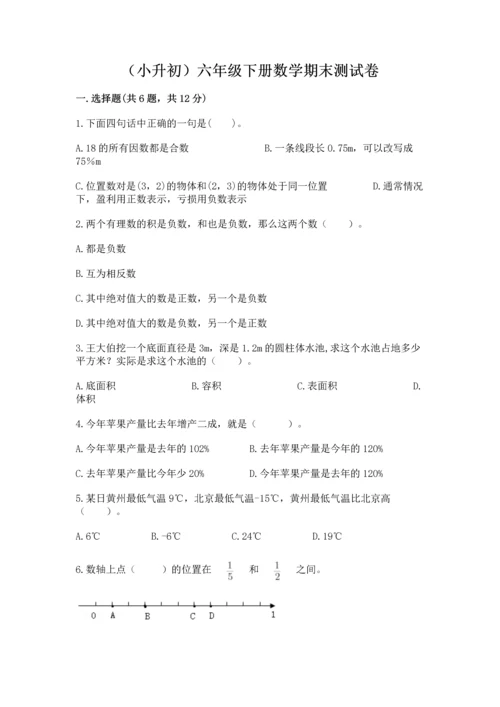 （小升初）六年级下册数学期末测试卷

一.选择题(共6题，共12分)

1.下面四句话中正确的一句是(　　)。

A.18的所有因数都是合数　　　　B.一条线段长0.75m，可以改写成75%m

C.位置数对是(3，2)的物体和(2，3)的物体处于同一位置　　　　D.通常情况下，盈利用正数表示，亏损用负数表示

2.两个有理数的积是负数，和也是负数，那么这两个数（　　）。

A.都是负数

B.互为相反数

C.其中绝对值大的数是正数，另一个是负数

D.其中绝对值大的数是负数，另一个是正数

3.王大伯挖一个底面直径是3m，深是1.2m的圆柱体水池，求这个水池占地多少平方米？实际是求这个水池的（　　）。

A.底面积　　　　B.容积　　　　C.表面积　　　　D.体积

4.今年苹果产量比去年增产二成，就是（　　）。

A.今年苹果产量是去年的102%　　　　B.去年苹果产量是今年的120%

C.去年苹果产量比今年少20%　　　　D.今年苹果产量是去年的120%

5.某日黄州最低气温9℃，北京最低气温-15℃，黄州最低气温比北京高（　　）。

A.6℃　　　　B.-6℃　　　　C.24℃　　　　D.19℃

6.数轴上点（　　）的位置在 $\frac{1}{5}$ 和 $\frac{1}{2}$ 之间。

0　A　B　C　D　1